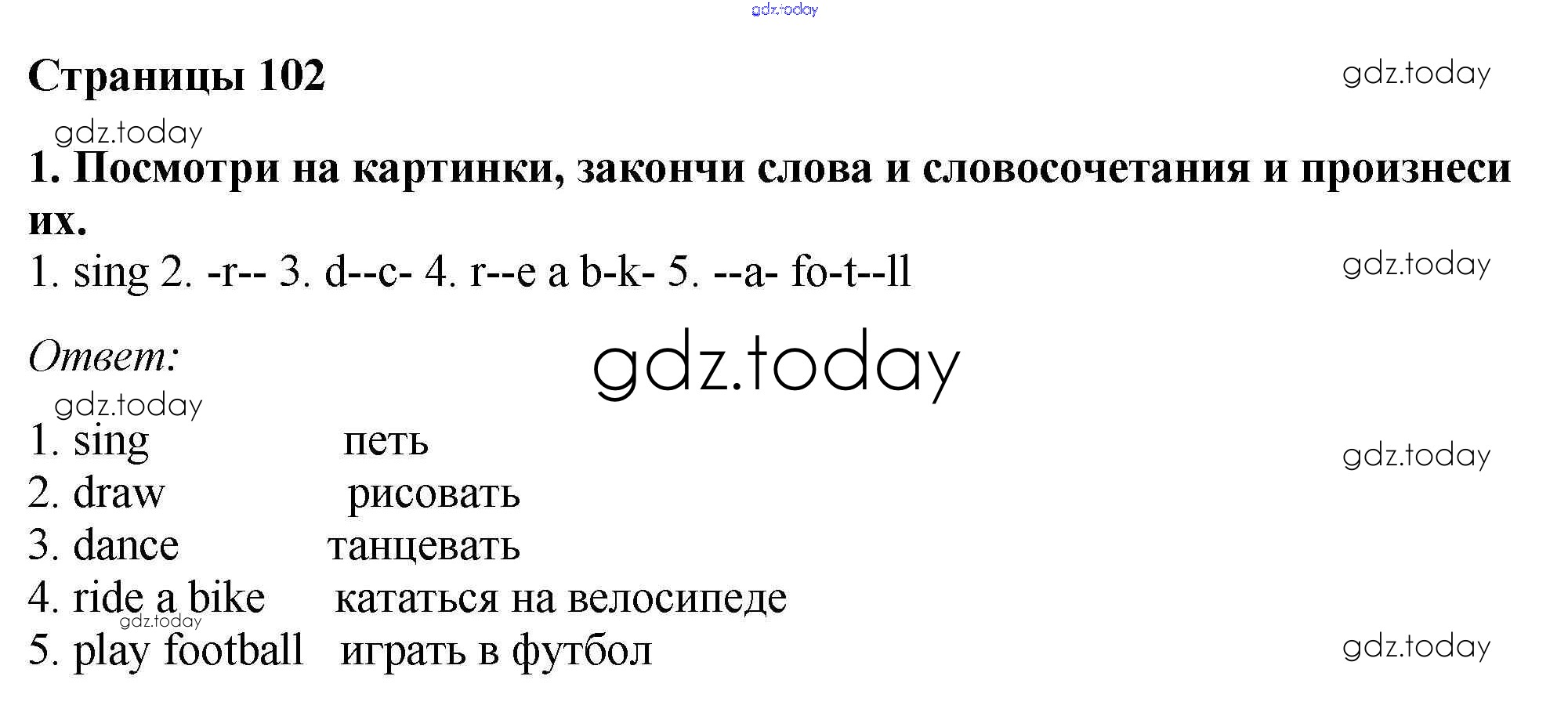 gdz.today

Страницы 102

gdz.today

gdz.today

1. Посмотри на картинки, закончи слова и словосочетания и произнеси их.

1. sing 2. -r-- 3. d--c- 4. r--e a b-k- 5. --a- fo-t--ll

gdz.today

Ответ:

gdz.today

gdz.today

1. sing петь

gdz.today

2. draw рисовать

3. dance танцевать

4. ride a bike кататься на велосипеде

gdz.today

5. play football играть в футбол

gdz.today